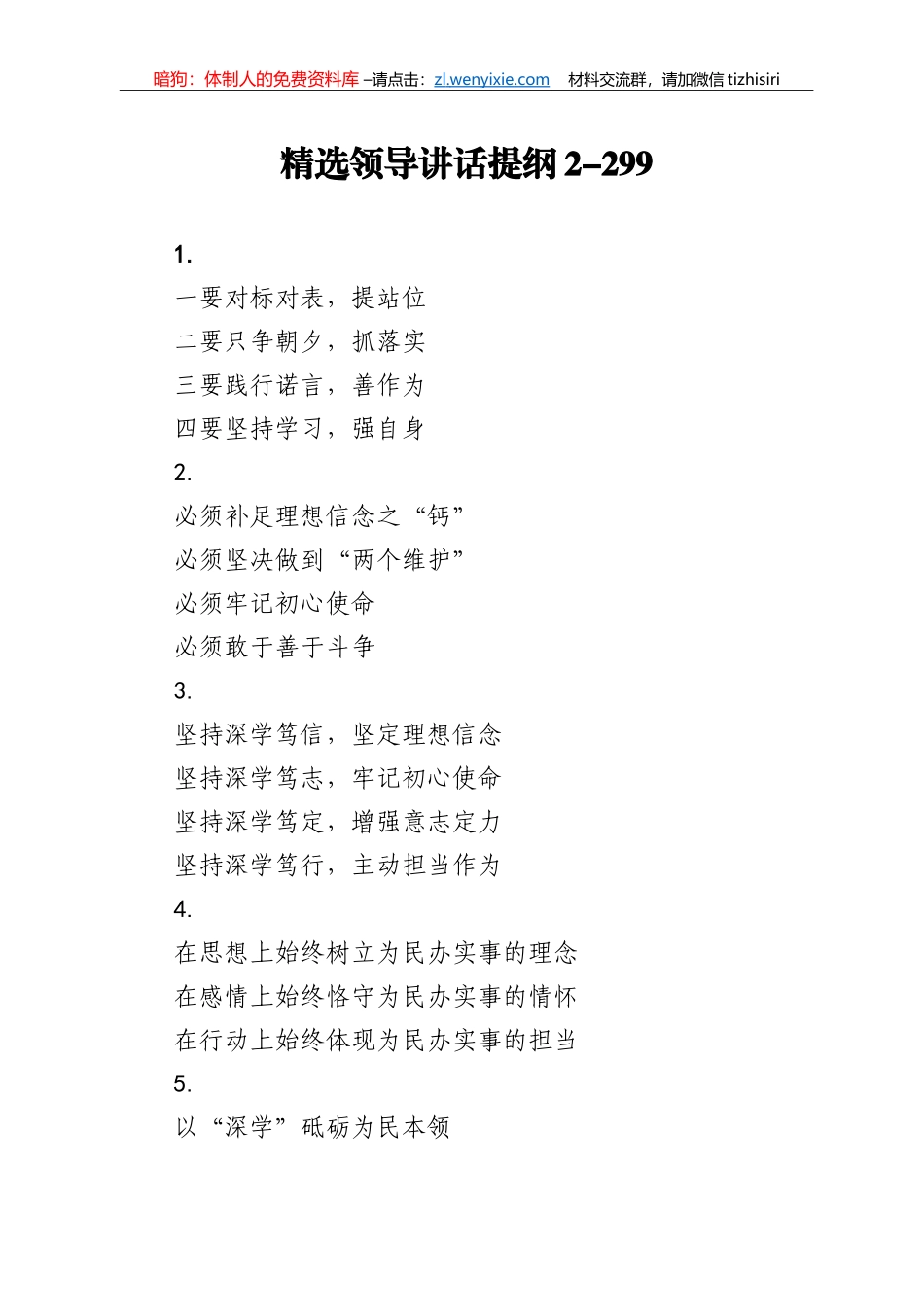 暗狗：体制人的免费资料库 –请点击：zl.wenyixie.com　材料交流群，请加微信 tizhisiri

精选领导讲话提纲 2–299

1.

一要对标对表，提站位

二要只争朝夕，抓落实

三要践行诺言，善作为

四要坚持学习，强自身

2.

必须补足理想信念之“钙”

必须坚决做到“两个维护”

必须牢记初心使命

必须敢于善于斗争

3.

坚持深学笃信，坚定理想信念

坚持深学笃志，牢记初心使命

坚持深学笃定，增强意志定力

坚持深学笃行，主动担当作为

4.

在思想上始终树立为民办实事的理念

在感情上始终恪守为民办实事的情怀

在行动上始终体现为民办实事的担当

5.

以“深学”砥砺为民本领